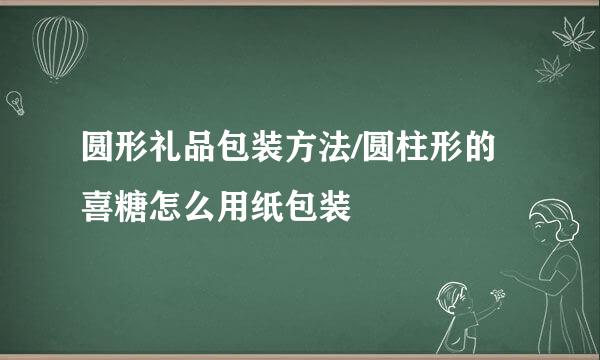 圆形礼品包装方法/圆柱形的喜糖怎么用纸包装